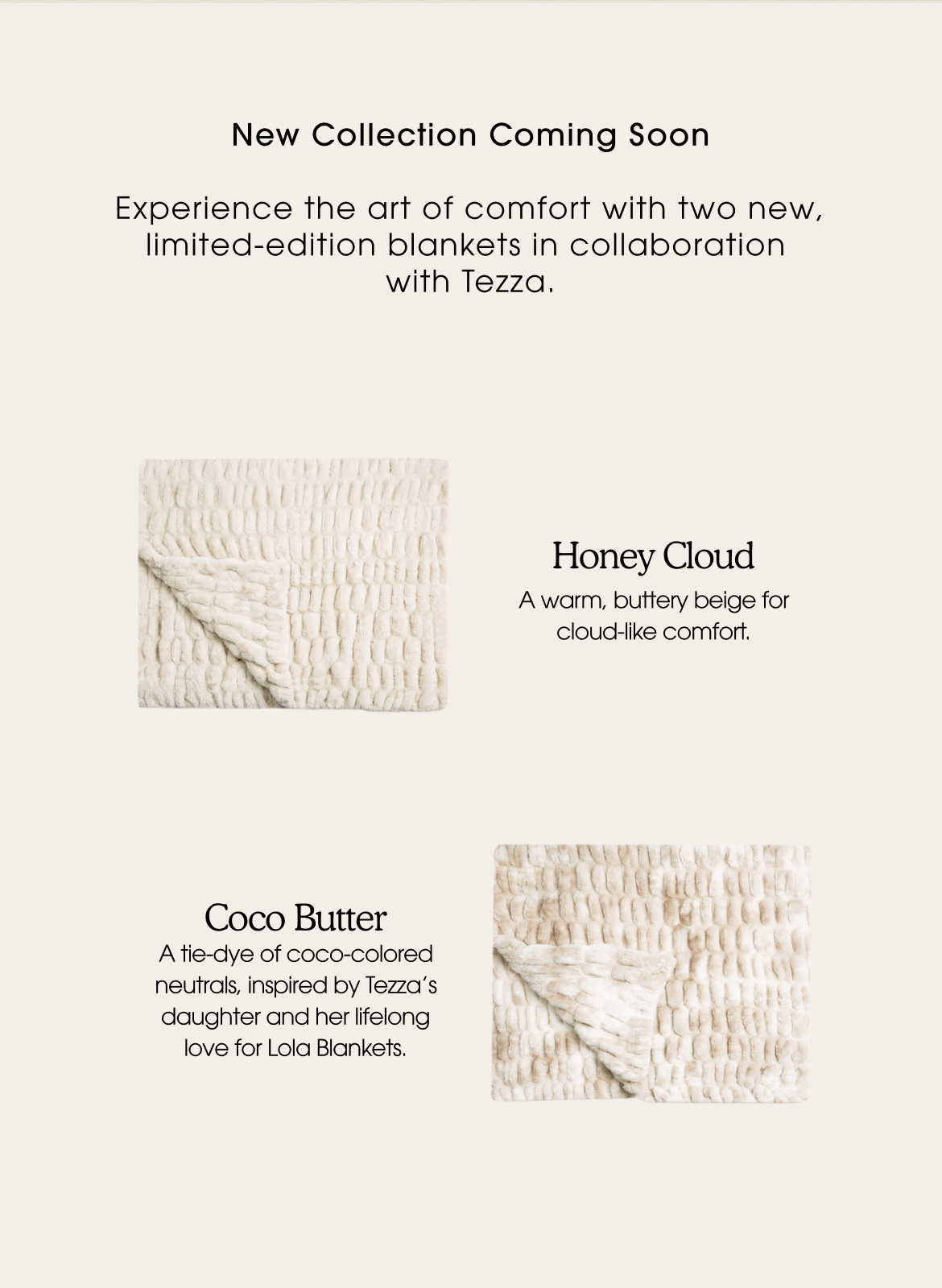 New Collection Coming Soon

Experience the art of comfort with two new, limited-edition blankets in collaboration with Tezza.

Honey Cloud

A warm, buttery beige for cloud-like comfort.

Coco Butter

A tie-dye of coco-colored neutrals, inspired by Tezza's daughter and her lifelong love for Lola Blankets.